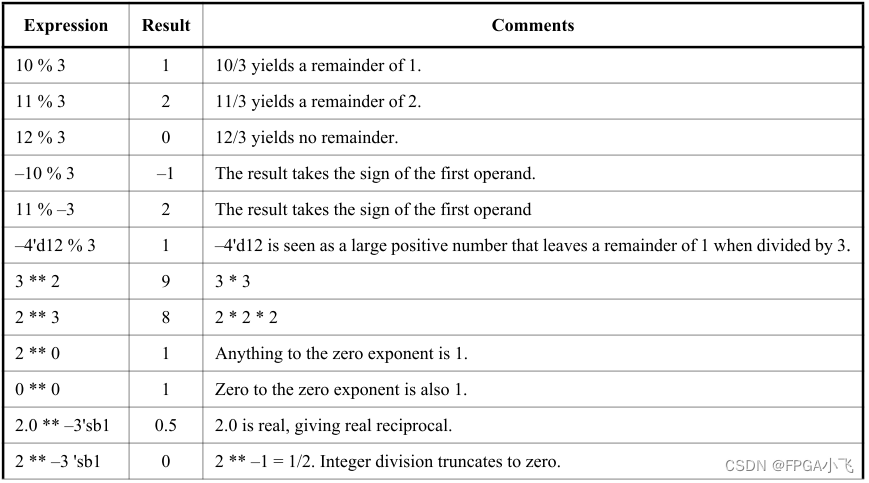 | Expression | Result | Comments |
|---|---|---|
| 10 % 3 | 1 | 10/3 yields a remainder of 1. |
| 11 % 3 | 2 | 11/3 yields a remainder of 2. |
| 12 % 3 | 0 | 12/3 yields no remainder. |
| –10 % 3 | –1 | The result takes the sign of the first operand. |
| 11 % –3 | 2 | The result takes the sign of the first operand |
| –4'd12 % 3 | 1 | –4'd12 is seen as a large positive number that leaves a remainder of 1 when divided by 3. |
| 3 ** 2 | 9 | 3 * 3 |
| 2 ** 3 | 8 | 2 * 2 * 2 |
| 2 ** 0 | 1 | Anything to the zero exponent is 1. |
| 0 ** 0 | 1 | Zero to the zero exponent is also 1. |
| 2.0 ** –3'sb1 | 0.5 | 2.0 is real, giving real reciprocal. |
| 2 ** –3 'sb1 | 0 | 2 ** –1 = 1/2. Integer division truncates to zero. |

CSDN @FPGA小飞